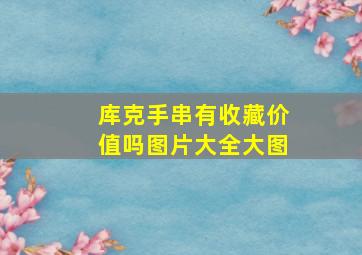 库克手串有收藏价值吗图片大全大图